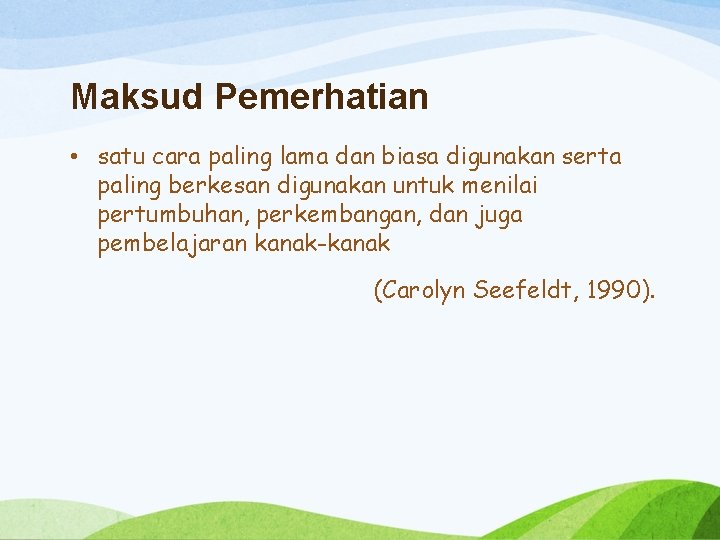 Maksud Pemerhatian

• satu cara paling lama dan biasa digunakan serta paling berkesan digunakan untuk menilai pertumbuhan, perkembangan, dan juga pembelajaran kanak-kanak

(Carolyn Seefeldt, 1990).